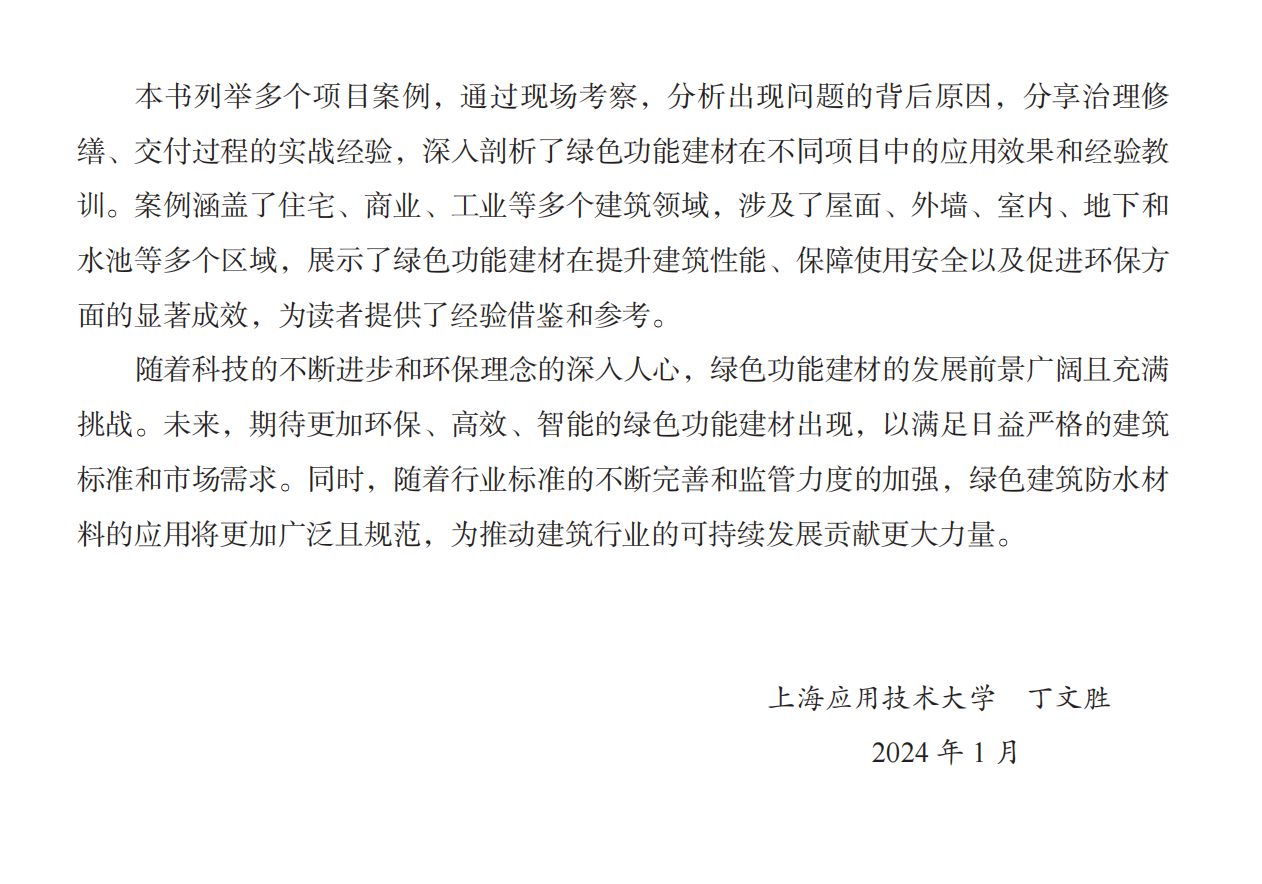 本书列举多个项目案例，通过现场考察，分析出现问题的背后原因，分享治理修缮、交付过程的实战经验，深入剖析了绿色功能建材在不同项目中的应用效果和经验教训。案例涵盖了住宅、商业、工业等多个建筑领域，涉及了屋面、外墙、室内、地下和水池等多个区域，展示了绿色功能建材在提升建筑性能、保障使用安全以及促进环保方面的显著成效，为读者提供了经验借鉴和参考。

随着科技的不断进步和环保理念的深入人心，绿色功能建材的发展前景广阔且充满挑战。未来，期待更加环保、高效、智能的绿色功能建材出现，以满足日益严格的建筑标准和市场需求。同时，随着行业标准的不断完善和监管力度的加强，绿色建筑防水材料的应用将更加广泛且规范，为推动建筑行业的可持续发展贡献更大力量。

上海应用技术大学　丁文胜

2024 年 1 月